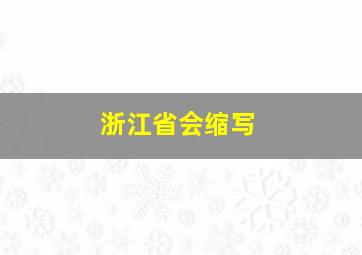 浙江省会缩写